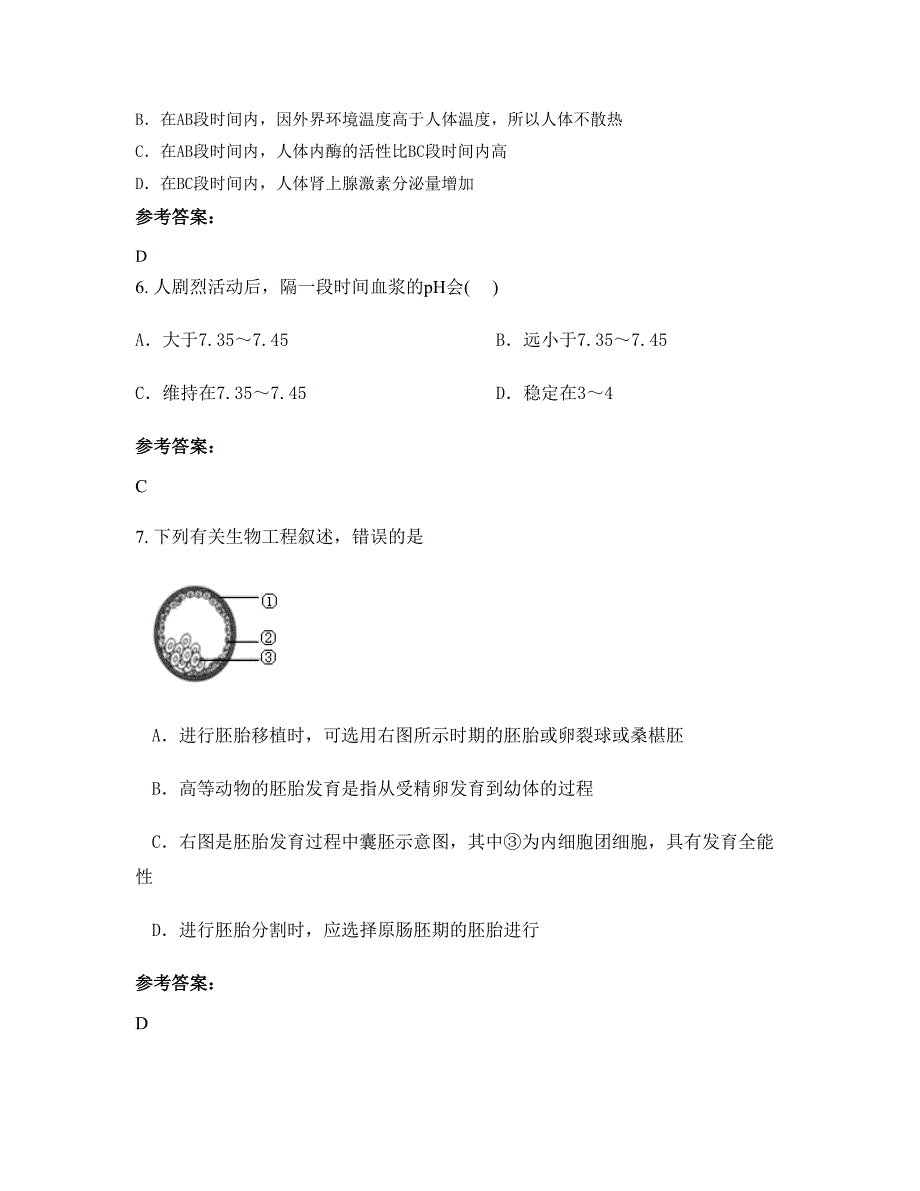 B. 在AB段时间内，因外界环境温度高于人体温度，所以人体不散热

C. 在AB段时间内，人体内酶的活性比BC段时间内高

D. 在BC段时间内，人体肾上腺激素分泌量增加

参考答案：

D

6. 人剧烈活动后，隔一段时间血浆的pH会(　)

A. 大于7.35～7.45

B. 远小于7.35～7.45

C. 维持在7.35～7.45

D. 稳定在3～4

参考答案：

C

7. 下列有关生物工程叙述，错误的是

①

②

③

A. 进行胚胎移植时，可选用右图所示时期的胚胎或卵裂球或桑椹胚

B. 高等动物的胚胎发育是指从受精卵发育到幼体的过程

C. 右图是胚胎发育过程中囊胚示意图，其中③为内细胞团细胞，具有发育全能性

D. 进行胚胎分割时，应选择原肠胚期的胚胎进行

参考答案：

D